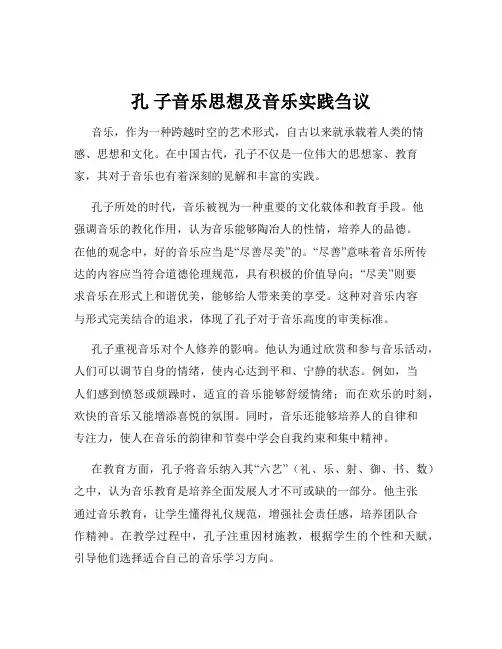 孔 子音乐思想及音乐实践刍议

音乐，作为一种跨越时空的艺术形式，自古以来就承载着人类的情感、思想和文化。在中国古代，孔子不仅是一位伟大的思想家、教育家，其对于音乐也有着深刻的见解和丰富的实践。

孔子所处的时代，音乐被视为一种重要的文化载体和教育手段。他强调音乐的教化作用，认为音乐能够陶冶人的性情，培养人的品德。在他的观念中，好的音乐应当是“尽善尽美”的。“尽善”意味着音乐所传达的内容应当符合道德伦理规范，具有积极的价值导向；“尽美”则要求音乐在形式上和谐优美，能够给人带来美的享受。这种对音乐内容与形式完美结合的追求，体现了孔子对于音乐高度的审美标准。

孔子重视音乐对个人修养的影响。他认为通过欣赏和参与音乐活动，人们可以调节自身的情绪，使内心达到平和、宁静的状态。例如，当人们感到愤怒或烦躁时，适宜的音乐能够舒缓情绪；而在欢乐的时刻，欢快的音乐又能增添喜悦的氛围。同时，音乐还能够培养人的自律和专注力，使人在音乐的韵律和节奏中学会自我约束和集中精神。

在教育方面，孔子将音乐纳入其“六艺”（礼、乐、射、御、书、数）之中，认为音乐教育是培养全面发展人才不可或缺的一部分。他主张通过音乐教育，让学生懂得礼仪规范，增强社会责任感，培养团队合作精神。在教学过程中，孔子注重因材施教，根据学生的个性和天赋，引导他们选择适合自己的音乐学习方向。